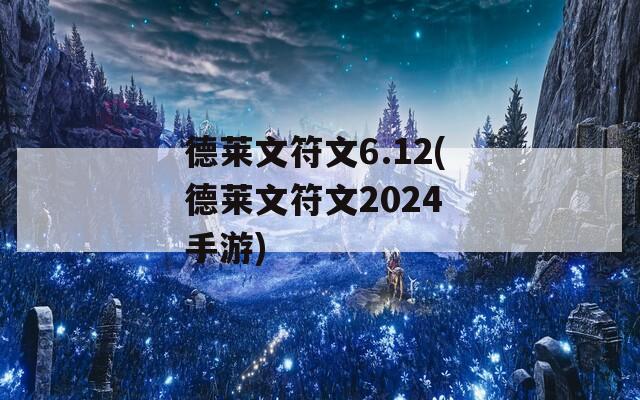 德莱文符文6.12(德莱文符文2024手游)